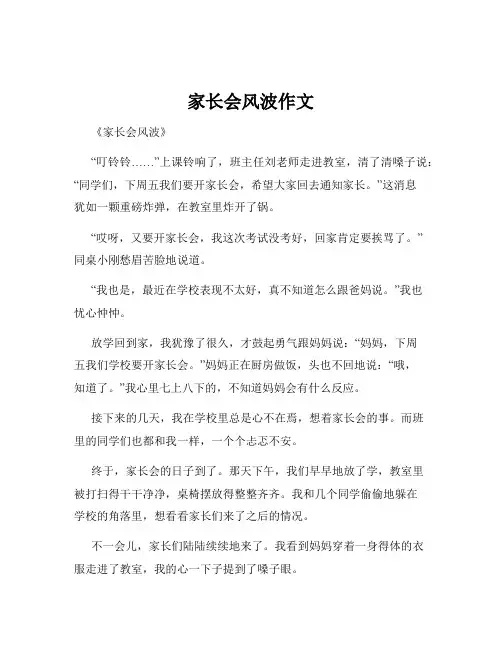 家长会风波作文

《家长会风波》

“叮铃铃……”上课铃响了，班主任刘老师走进教室，清了清嗓子说：“同学们，下周五我们要开家长会，希望大家回去通知家长。”这消息犹如一颗重磅炸弹，在教室里炸开了锅。

“哎呀，又要开家长会，我这次考试没考好，回家肯定要挨骂了。”同桌小刚愁眉苦脸地说道。

“我也是，最近在学校表现不太好，真不知道怎么跟爸妈说。”我也忧心忡忡。

放学回到家，我犹豫了很久，才鼓起勇气跟妈妈说：“妈妈，下周五我们学校要开家长会。”妈妈正在厨房做饭，头也不回地说：“哦，知道了。”我心里七上八下的，不知道妈妈会有什么反应。

接下来的几天，我在学校里总是心不在焉，想着家长会的事。而班里的同学们也都和我一样，一个个忐忑不安。

终于，家长会的日子到了。那天下午，我们早早地放了学，教室里被打扫得干干净净，桌椅摆放得整整齐齐。我和几个同学偷偷地躲在学校的角落里，想看看家长们来了之后的情况。

不一会儿，家长们陆陆续续地来了。我看到妈妈穿着一身得体的衣服走进了教室，我的心一下子提到了嗓子眼。